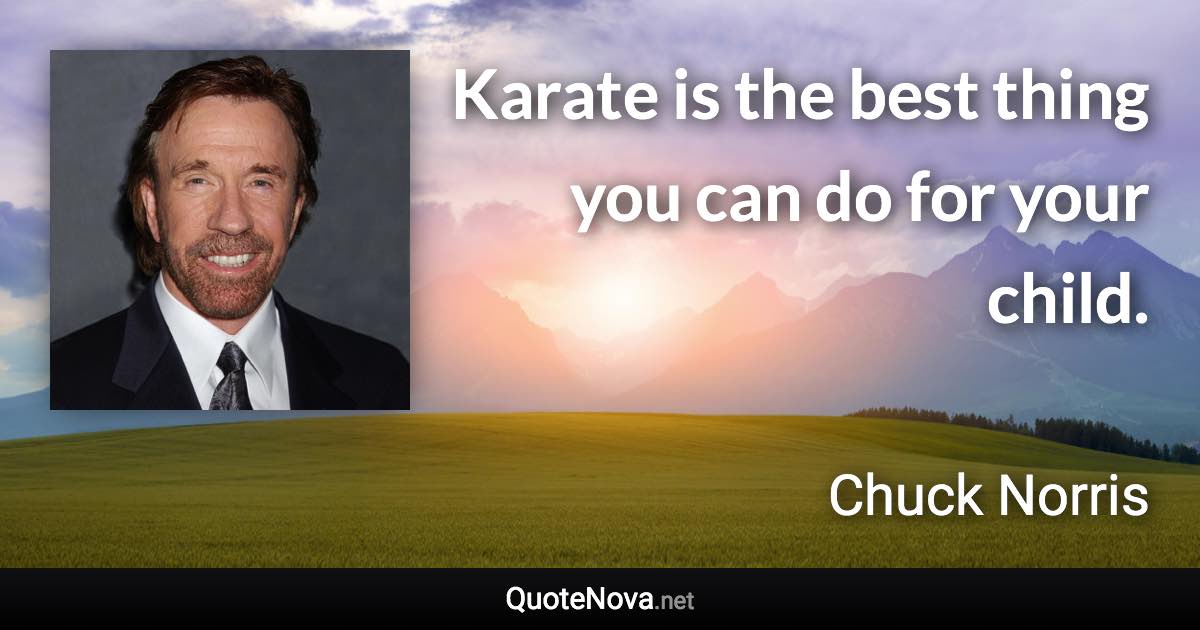 Karate is the best thing you can do for your child.

Chuck Norris

QuoteNova.net